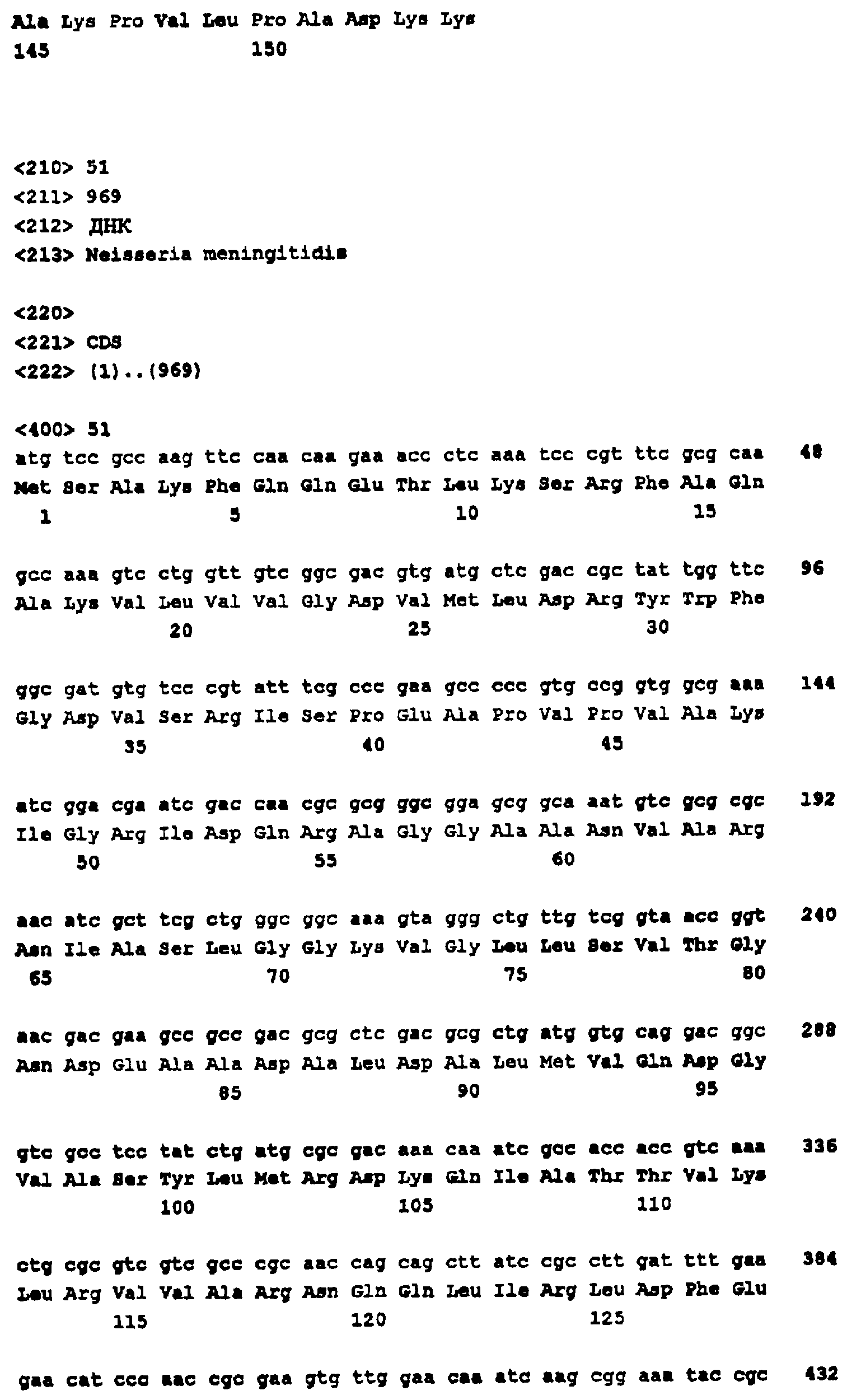 Ala Lys Pro Val Leu Pro Ala Asp Lys Lys
145 150

<210> 51
<211> 969
<212> ДНК
<213> Neisseria meningitidis

<220>
<221> CDS
<222> (1)..(969)

<400> 51
atg tcc gcc aag ttc caa caa gaa acc ctc aaa tcc cgt ttc gcg caa 48
Met Ser Ala Lys Phe Gln Gln Glu Thr Leu Lys Ser Arg Phe Ala Gln
1 5 10 15

gcc aaa gtc ctg gtt gtc ggc gac gtg atg ctc gac cgc tat tgg ttc 96
Ala Lys Val Leu Val Val Gly Asp Val Met Leu Asp Arg Tyr Trp Phe
20 25 30

ggc gat gtg tcc cgt att tcg ccc gaa gcc ccc gtg ccg gtg gcg aaa 144
Gly Asp Val Ser Arg Ile Ser Pro Glu Ala Pro Val Pro Val Ala Lys
35 40 45

atc gga cga atc gac caa cgc gcg ggc gga gcg gca aat gtc gcg cgc 192
Ile Gly Arg Ile Asp Gln Arg Ala Gly Gly Ala Ala Asn Val Ala Arg
50 55 60

aac atc gct tcg ctg ggc ggc aaa gta ggg ctg ttg tcg gta acc ggt 240
Asn Ile Ala Ser Leu Gly Gly Lys Val Gly Leu Leu Ser Val Thr Gly
65 70 75 80

aac gac gaa gcc gcc gac gcg ctc gac gcg ctg atg gtg cag gac ggc 288
Asn Asp Glu Ala Ala Asp Ala Leu Asp Ala Leu Met Val Gln Asp Gly
85 90 95

gtc gcc tcc tat ctg atg cgc gac aaa caa atc gcc acc acc gtc aaa 336
Val Ala Ser Tyr Leu Met Arg Asp Lys Gln Ile Ala Thr Thr Val Lys
100 105 110

ctg cgc gtc gtc gcc cgc aac cag cag ctt atc cgc ctt gat ttt gaa 384
Leu Arg Val Val Ala Arg Asn Gln Gln Leu Ile Arg Leu Asp Phe Glu
115 120 125

gaa cat ccc aac cgc gaa gtg ttg gaa caa atc aag cgg aaa tac cgc 432